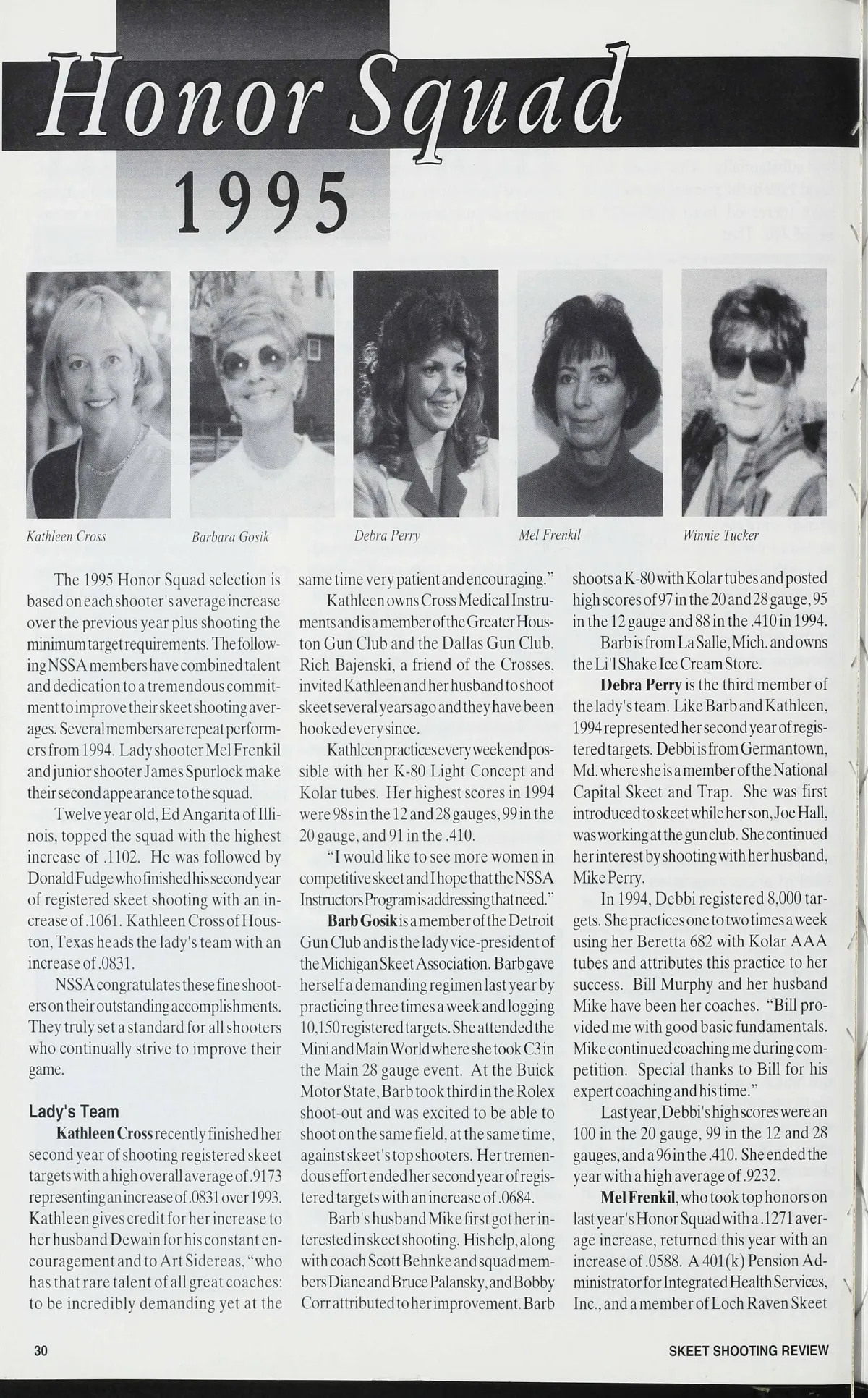 Honor Squad

1995

Kathleen Cross

Barbara Gosik

Debra Perry

Mel Frenkil

Winnie Tucker

The 1995 Honor Squad selection is based on each shooter's average increase over the previous year plus shooting the minimum target requirements. The following NSSA members have combined talent and dedication to a tremendous commitment to improve their skeet shooting averages. Several members are repeat performers from 1994. Lady shooter Mel Frenkil and junior shooter James Spurlock make their second appearance to the squad.

Twelve year old, Ed Angarita of Illinois, topped the squad with the highest increase of .1102. He was followed by Donald Fudge who finished his second year of registered skeet shooting with an increase of .1061. Kathleen Cross of Houston, Texas heads the lady's team with an increase of .0831.

NSSA congratulates these fine shooters on their outstanding accomplishments. They truly set a standard for all shooters who continually strive to improve their game.

Lady's Team

Kathleen Cross recently finished her second year of shooting registered skeet targets with a high overall average of .9173 representing an increase of .0831 over 1993. Kathleen gives credit for her increase to her husband Dewain for his constant encouragement and to Art Sidereas, "who has that rare talent of all great coaches: to be incredibly demanding yet at the same time very patient and encouraging."

Kathleen owns Cross Medical Instruments and is a member of the Greater Houston Gun Club and the Dallas Gun Club. Rich Bajenski, a friend of the Crosses, invited Kathleen and her husband to shoot skeet several years ago and they have been hooked every since.

Kathleen practices every weekend possible with her K-80 Light Concept and Kolar tubes. Her highest scores in 1994 were 98s in the 12 and 28 gauges, 99 in the 20 gauge, and 91 in the .410.

"I would like to see more women in competitive skeet and I hope that the NSSA Instructors Program is addressing that need."

Barb Gosik is a member of the Detroit Gun Club and is the lady vice-president of the Michigan Skeet Association. Barb gave herself a demanding regimen last year by practicing three times a week and logging 10,150 registered targets. She attended the Mini and Main World where she took C3 in the Main 28 gauge event. At the Buick Motor State, Barb took third in the Rolex shoot-out and was excited to be able to shoot on the same field, at the same time, against skeet's top shooters. Her tremendous effort ended her second year of registered targets with an increase of .0684.

Barb's husband Mike first got her interested in skeet shooting. His help, along with coach Scott Behnke and squad members Diane and Bruce Palansky, and Bobby Corr attributed to her improvement. Barb shoots a K-80 with Kolar tubes and posted high scores of 97 in the 20 and 28 gauge, 95 in the 12 gauge and 88 in the .410 in 1994.

Barb is from La Salle, Mich. and owns the Li'l Shake Ice Cream Store.

Debra Perry is the third member of the lady's team. Like Barb and Kathleen, 1994 represented her second year of registered targets. Debbi is from Germantown, Md. where she is a member of the National Capital Skeet and Trap. She was first introduced to skeet while her son, Joe Hall, was working at the gun club. She continued her interest by shooting with her husband, Mike Perry.

In 1994, Debbi registered 8,000 targets. She practices one to two times a week using her Beretta 682 with Kolar AAA tubes and attributes this practice to her success. Bill Murphy and her husband Mike have been her coaches. "Bill provided me with good basic fundamentals. Mike continued coaching me during competition. Special thanks to Bill for his expert coaching and his time."

Last year, Debbi's high scores were an 100 in the 20 gauge, 99 in the 12 and 28 gauges, and a 96 in the .410. She ended the year with a high average of .9232.

Mel Frenkil, who took top honors on last year's Honor Squad with a .1271 average increase, returned this year with an increase of .0588. A 401(k) Pension Administrator for Integrated Health Services, Inc., and a member of Loch Raven Skeet

30

SKEET SHOOTING REVIEW